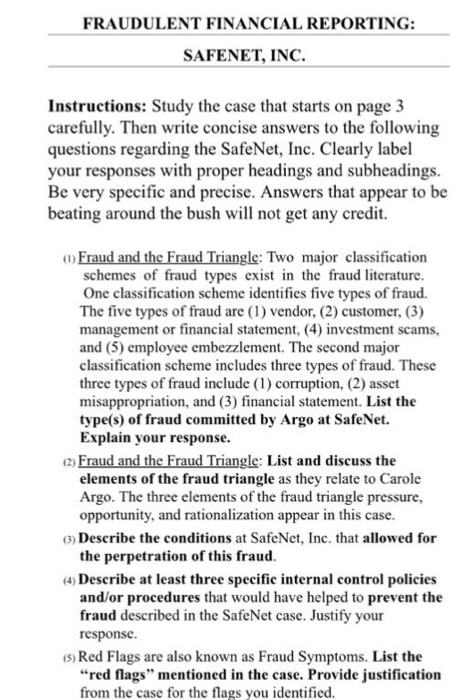 FRAUDULENT FINANCIAL REPORTING:

SAFENET, INC.

Instructions: Study the case that starts on page 3 carefully. Then write concise answers to the following questions regarding the SafeNet, Inc. Clearly label your responses with proper headings and subheadings. Be very specific and precise. Answers that appear to be beating around the bush will not get any credit.

(1) Fraud and the Fraud Triangle: Two major classification schemes of fraud types exist in the fraud literature. One classification scheme identifies five types of fraud. The five types of fraud are (1) vendor, (2) customer, (3) management or financial statement, (4) investment scams, and (5) employee embezzlement. The second major classification scheme includes three types of fraud. These three types of fraud include (1) corruption, (2) asset misappropriation, and (3) financial statement. List the type(s) of fraud committed by Argo at SafeNet. Explain your response.

(2) Fraud and the Fraud Triangle: List and discuss the elements of the fraud triangle as they relate to Carole Argo. The three elements of the fraud triangle pressure, opportunity, and rationalization appear in this case.

(3) Describe the conditions at SafeNet, Inc. that allowed for the perpetration of this fraud.

(4) Describe at least three specific internal control policies and/or procedures that would have helped to prevent the fraud described in the SafeNet case. Justify your response.

(5) Red Flags are also known as Fraud Symptoms. List the "red flags" mentioned in the case. Provide justification from the case for the flags you identified.